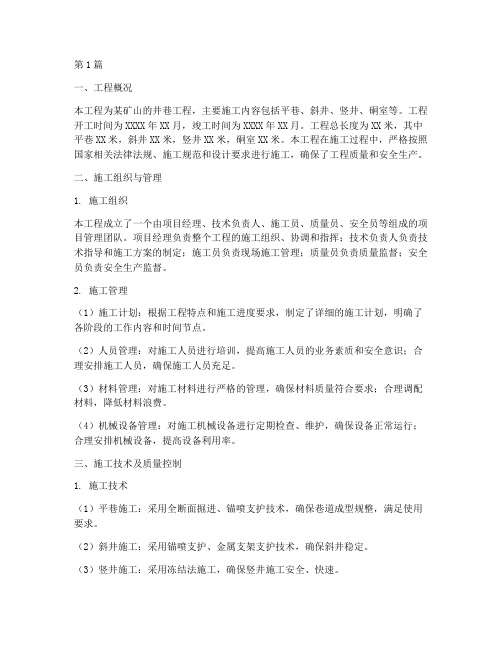 第1篇

一、工程概况

本工程为某矿山的井巷工程，主要施工内容包括平巷、斜井、竖井、硐室等。工程开工时间为XXXX年XX月，竣工时间为XXXX年XX月。工程总长度为XX米，其中平巷XX米，斜井XX米，竖井XX米，硐室XX米。本工程在施工过程中，严格按照国家相关法律法规、施工规范和设计要求进行施工，确保了工程质量和安全生产。

二、施工组织与管理

1. 施工组织

本工程成立了一个由项目经理、技术负责人、施工员、质量员、安全员等组成的项目管理团队。项目经理负责整个工程的施工组织、协调和指挥；技术负责人负责技术指导和施工方案的制定；施工员负责现场施工管理；质量员负责质量监督；安全员负责安全生产监督。

2. 施工管理

（1）施工计划：根据工程特点和施工进度要求，制定了详细的施工计划，明确了各阶段的工作内容和时间节点。

（2）人员管理：对施工人员进行培训，提高施工人员的业务素质和安全意识；合理安排施工人员，确保施工人员充足。

（3）材料管理：对施工材料进行严格的管理，确保材料质量符合要求；合理调配材料，降低材料浪费。

（4）机械设备管理：对施工机械设备进行定期检查、维护，确保设备正常运行；合理安排机械设备，提高设备利用率。

三、施工技术及质量控制

1. 施工技术

（1）平巷施工：采用全断面掘进、锚喷支护技术，确保巷道成型规整，满足使用要求。

（2）斜井施工：采用锚喷支护、金属支架支护技术，确保斜井稳定。

（3）竖井施工：采用冻结法施工，确保竖井施工安全、快速。